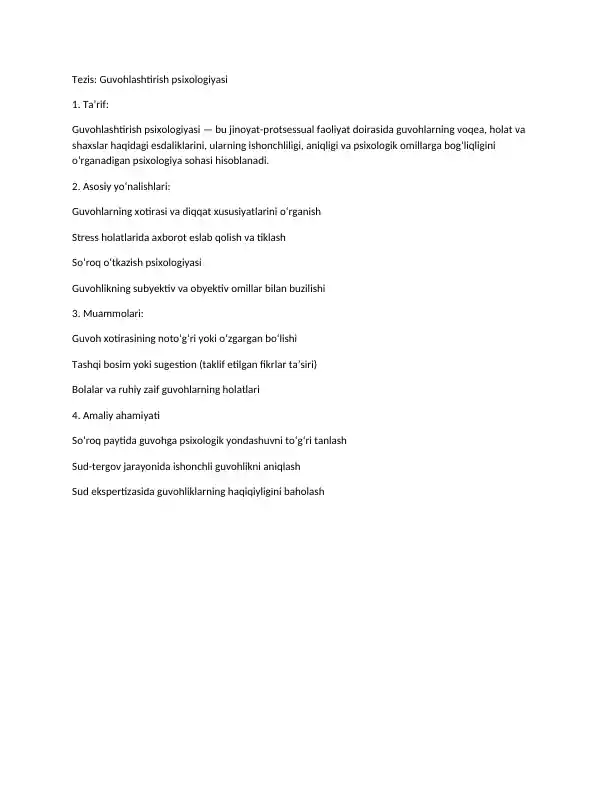 Tezis: Guvohlashtirish psixologiyasi

1. Ta'rif:

Guvohlashtirish psixologiyasi — bu jinoyat-protsessual faoliyat doirasida guvohlarning voqea, holat va shaxslar haqidagi esdaliklarini, ularning ishonchliligi, aniqligi va psixologik omillarga bog'liqligini o'rganadigan psixologiya sohasi hisoblanadi.

2. Asosiy yo'nalishlari:

Guvohlarning xotirasi va diqqat xususiyatlarini o'rganish

Stress holatlarida axborot eslab qolish va tiklash

So'roq o'tkazish psixologiyasi

Guvohlikning subyektiv va obyektiv omillar bilan buzilishi

3. Muammolari:

Guvoh xotirasining noto'g'ri yoki o'zgargan bo'lishi

Tashqi bosim yoki sugestion (taklif etilgan fikrlar ta'siri)

Bolalar va ruhiy zaif guvohlarning holatlari

4. Amaliy ahamiyati

So'roq paytida guvohga psixologik yondashuvni to'g'ri tanlash

Sud-tergov jarayonida ishonchli guvohlikni aniqlash

Sud ekspertizasida guvohliklarning haqiqiyligini baholash